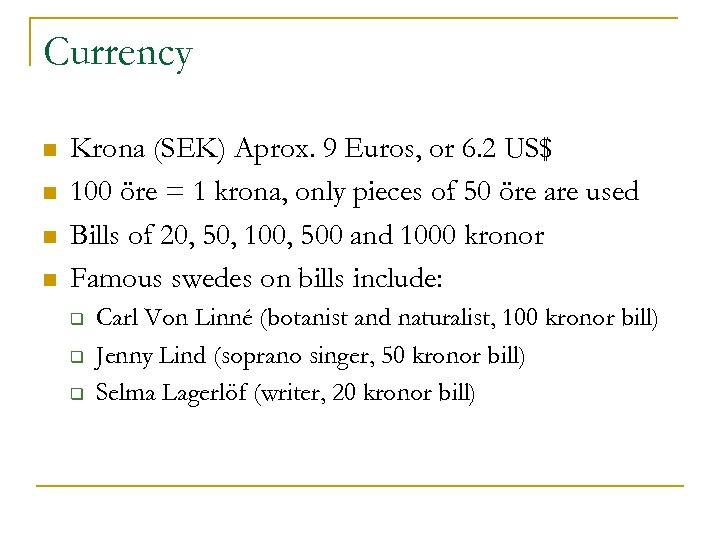 Currency

- Krona (SEK) Aprox. 9 Euros, or 6.2 US$
- 100 öre = 1 krona, only pieces of 50 öre are used
- Bills of 20, 50, 100, 500 and 1000 kronor
- Famous swedes on bills include:
  - Carl Von Linné (botanist and naturalist, 100 kronor bill)
  - Jenny Lind (soprano singer, 50 kronor bill)
  - Selma Lagerlöf (writer, 20 kronor bill)